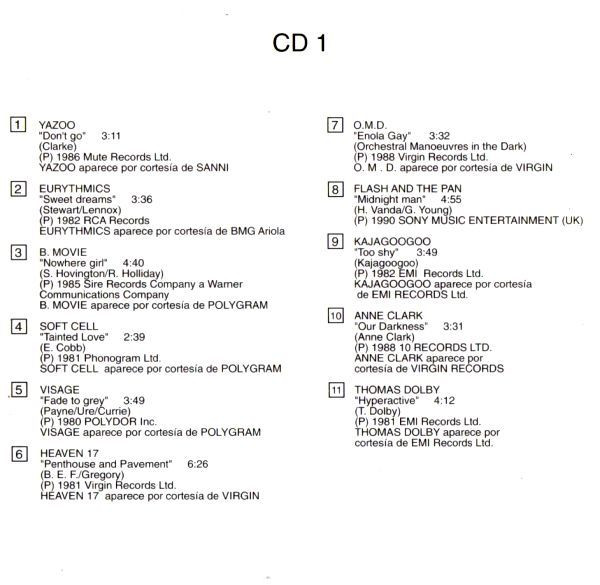 CD 1

1 YAZOO
"Don't go" 3:11
(Clarke)
(P) 1986 Mute Records Ltd.
YAZOO aparece por cortesía de SANNI

2 EURYTHMICS
"Sweet dreams" 3:36
(Stewart/Lennox)
(P) 1982 RCA Records
EURYTHMICS aparece por cortesía de BMG Ariola

3 B. MOVIE
"Nowhere girl" 4:40
(S. Hovington/R. Holliday)
(P) 1985 Sire Records Company a Warner Communications Company
B. MOVIE aparece por cortesía de POLYGRAM

4 SOFT CELL
"Tainted Love" 2:39
(E. Cobb)
(P) 1981 Phonogram Ltd.
SOFT CELL aparece por cortesía de POLYGRAM

5 VISAGE
"Fade to grey" 3:49
(Payne/Ure/Currie)
(P) 1980 POLYDOR Inc.
VISAGE aparece por cortesía de POLYGRAM

6 HEAVEN 17
"Penthouse and Pavement" 6:26
(B. E. F./Gregory)
(P) 1981 Virgin Records Ltd.
HEAVEN 17 aparece por cortesía de VIRGIN

7 O.M.D.
"Enola Gay" 3:32
(Orchestral Manoeuvres in the Dark)
(P) 1988 Virgin Records Ltd.
O. M . D. aparece por cortesía de VIRGIN

8 FLASH AND THE PAN
"Midnight man" 4:55
(H. Vanda/G. Young)
(P) 1990 SONY MUSIC ENTERTAINMENT (UK)

9 KAJAGOOGOO
"Too shy" 3:49
(Kajagoogoo)
(P) 1982 EMI Records Ltd.
KAJAGOOGOO aparece por cortesía de EMI RECORDS Ltd.

10 ANNE CLARK
"Our Darkness" 3:31
(Anne Clark)
(P) 1988 10 RECORDS LTD.
ANNE CLARK aparece por cortesía de VIRGIN RECORDS

11 THOMAS DOLBY
"Hyperactive" 4:12
(T. Dolby)
(P) 1981 EMI Records Ltd.
THOMAS DOLBY aparece por cortesía de EMI Records Ltd.